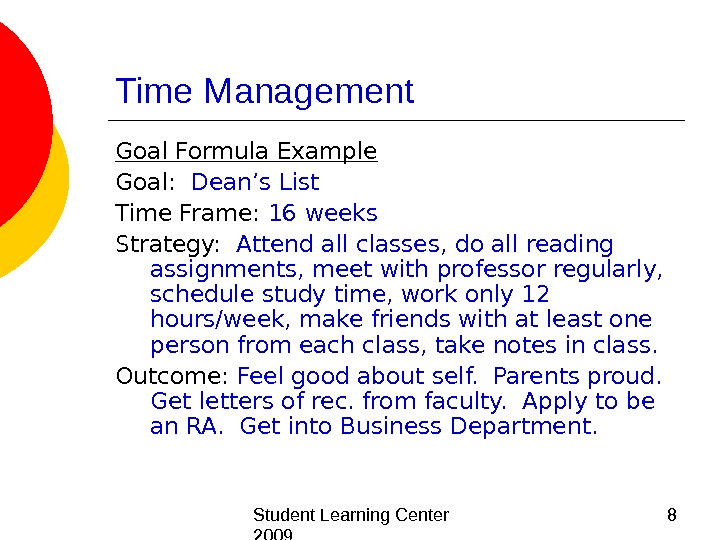 Time Management

Goal Formula Example

Goal: Dean's List

Time Frame: 16 weeks

Strategy: Attend all classes, do all reading assignments, meet with professor regularly, schedule study time, work only 12 hours/week, make friends with at least one person from each class, take notes in class.

Outcome: Feel good about self. Parents proud. Get letters of rec. from faculty. Apply to be an RA. Get into Business Department.

Student Learning Center 2009

8